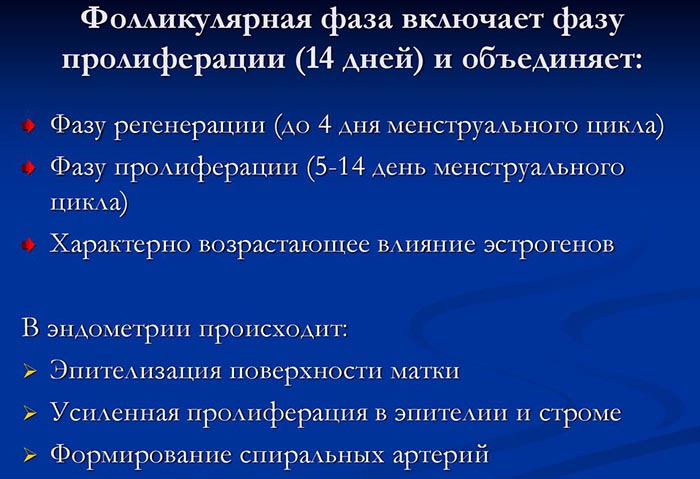 Фолликулярная фаза включает фазу пролиферации (14 дней) и объединяет:

Фазу регенерации (до 4 дня менструального цикла)

Фазу пролиферации (5-14 день менструального цикла)

Характерно возрастающее влияние эстрогенов

В эндометрии происходит:

Эпителизация поверхности матки

Усиленная пролиферация в эпителии и строме

Формирование спиральных артерий